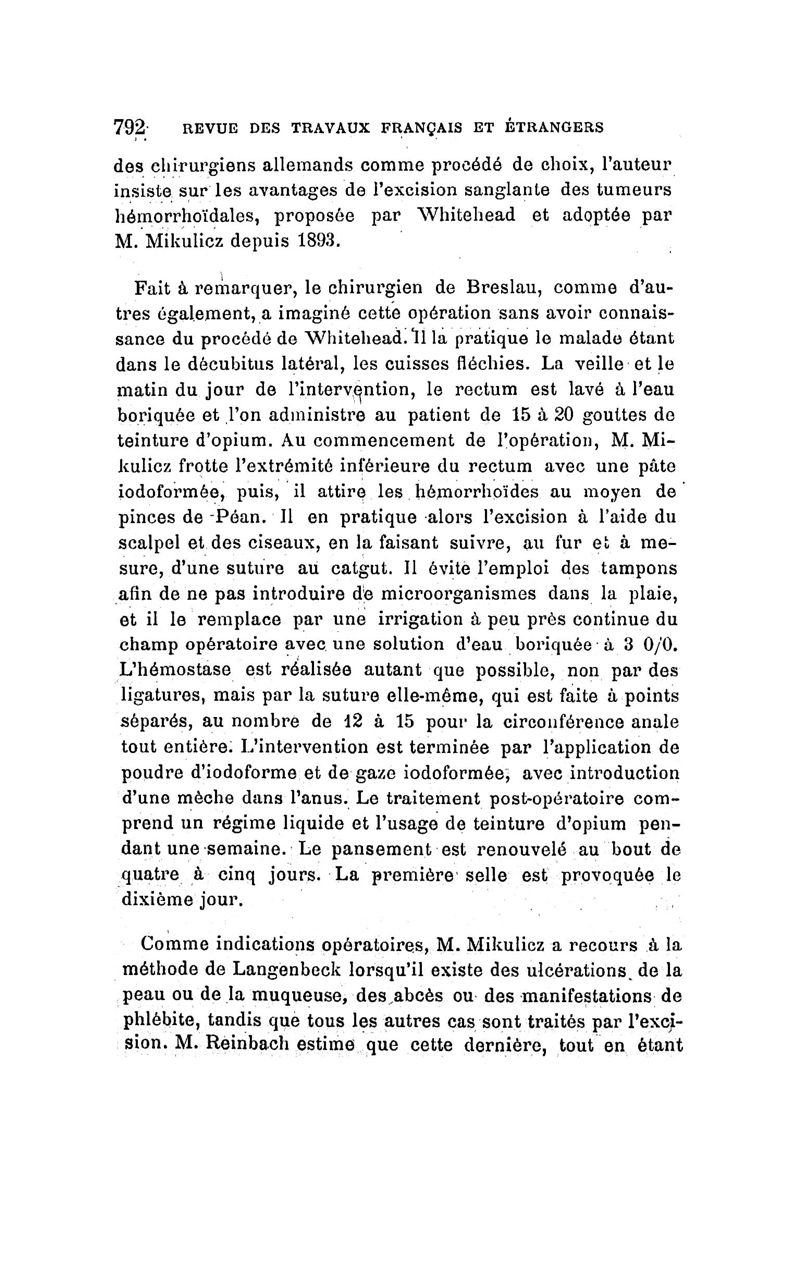 792 REVUE DES TRAVAUX FRANÇAIS ET ÉTRANGERS

des chirurgiens allemands comme procédé de choix, l'auteur insiste sur les avantages de l'excision sanglante des tumeurs hémorrhoïdales, proposée par Whitehead et adoptée par M. Mikulicz depuis 1893.

Fait à remarquer, le chirurgien de Breslau, comme d'autres également, a imaginé cette opération sans avoir connaissance du procédé de Whitehead. Il la pratique le malade étant dans le décubitus latéral, les cuisses fléchies. La veille et le matin du jour de l'intervention, le rectum est lavé à l'eau boriquée et l'on administre au patient de 15 à 20 gouttes de teinture d'opium. Au commencement de l'opération, M. Mikulicz frotte l'extrémité inférieure du rectum avec une pâte iodoformée, puis, il attire les hémorrhoïdes au moyen de pinces de Péan. Il en pratique alors l'excision à l'aide du scalpel et des ciseaux, en la faisant suivre, au fur et à mesure, d'une suture au catgut. Il évite l'emploi des tampons afin de ne pas introduire de microorganismes dans la plaie, et il le remplace par une irrigation à peu près continue du champ opératoire avec une solution d'eau boriquée à 3 0/0. L'hémostase est réalisée autant que possible, non par des ligatures, mais par la suture elle-même, qui est faite à points séparés, au nombre de 12 à 15 pour la circonférence anale tout entière. L'intervention est terminée par l'application de poudre d'iodoforme et de gaze iodoformée, avec introduction d'une mèche dans l'anus. Le traitement post-opératoire comprend un régime liquide et l'usage de teinture d'opium pendant une semaine. Le pansement est renouvelé au bout de quatre à cinq jours. La première selle est provoquée le dixième jour.

Comme indications opératoires, M. Mikulicz a recours à la méthode de Langenbeck lorsqu'il existe des ulcérations de la peau ou de la muqueuse, des abcès ou des manifestations de phlébite, tandis que tous les autres cas sont traités par l'excision. M. Reinbach estime que cette dernière, tout en étant